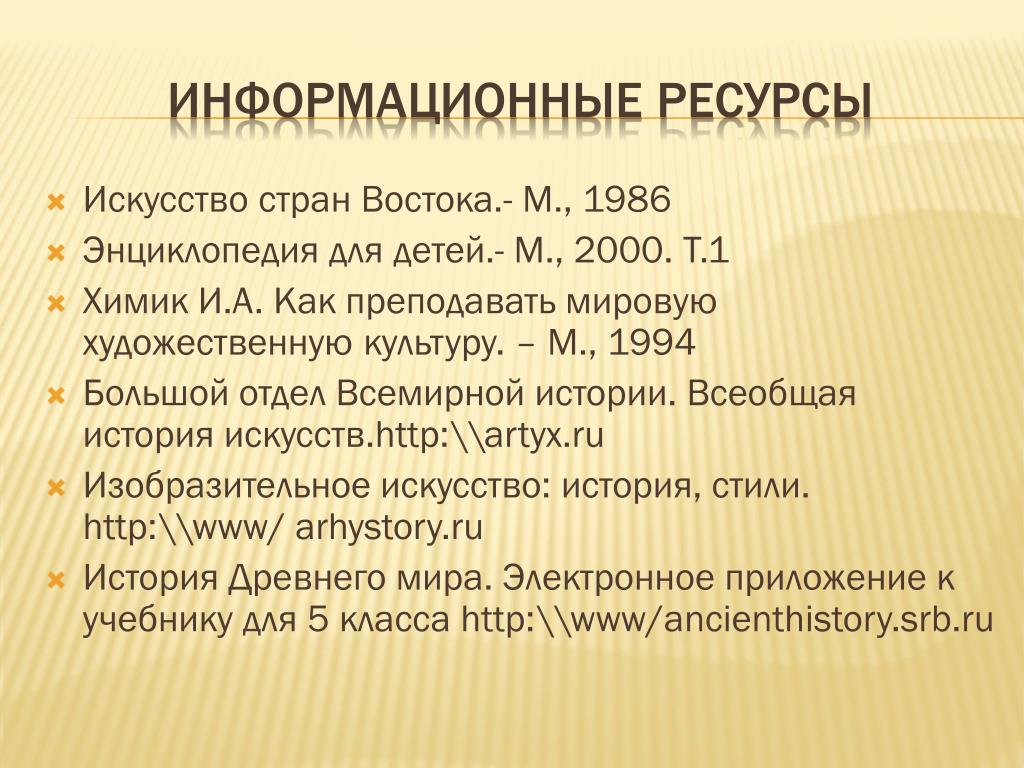 ИНФОРМАЦИОННЫЕ РЕСУРСЫ

Искусство стран Востока.- М., 1986

Энциклопедия для детей.- М., 2000. Т.1

Химик И.А. Как преподавать мировую художественную культуру. – М., 1994

Большой отдел Всемирной истории. Всеобщая история искусств.http:\\artyx.ru

Изобразительное искусство: история, стили. http:\\www/ arhystory.ru

История Древнего мира. Электронное приложение к учебнику для 5 класса http:\\www/ancienthistory.srb.ru